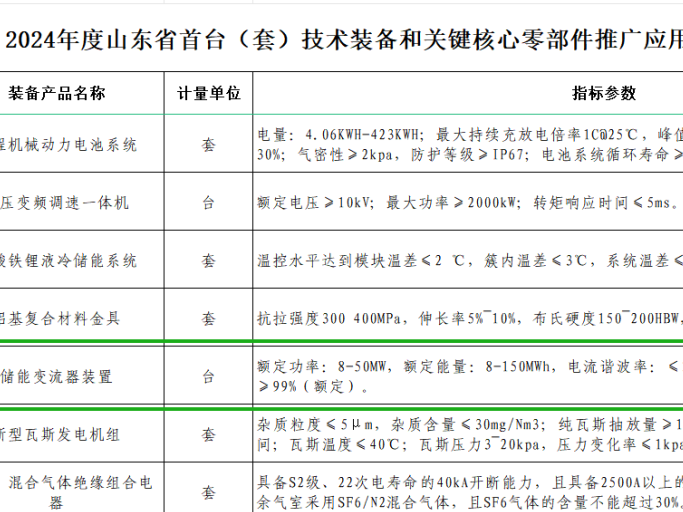 2024年度山东省首台（套）技术装备和关键核心零部件推广应用

| 装备产品名称 | 计量单位 | 指标参数 |
|---|---|---|
| 程机械动力电池系统 | 套 | 电量：4.06KWH-423KWH；最大持续充放电倍率1C@25℃，峰值 30%；气密性≥2kpa，防护等级≥IP67；电池系统循环寿命≥ |
| 压变频调速一体机 | 台 | 额定电压≥10kV；最大功率≥2000kW；转矩响应时间≤5ms. |
| 酸铁锂液冷储能系统 | 套 | 温控水平达到模块温差≤2 ℃，簇内温差≤3℃，系统温差≤ |
| 铝基复合材料金具 | 套 | 抗拉强度300 400MPa，伸长率5%¯10%，布氏硬度150¯200HBW, |
| 储能变流器装置 | 台 | 额定功率：8-50MW，额定能量：8-150MWh，电流谐波率：≤ ≥99%（额定）。 |
| 新型瓦斯发电机组 | 套 | 杂质粒度≤5μm，杂质含量≤30mg/Nm3；纯瓦斯抽放量≥1 间；瓦斯温度≤40℃；瓦斯压力3¯20kpa，压力变化率≤1kpa |
| 混合气体绝缘组合电器 | 套 | 具备S2级、22次电寿命的40kA开断能力，且具备2500A以上的 余气室采用SF6/N2混合气体，且SF6气体的含量不能超过30%, |